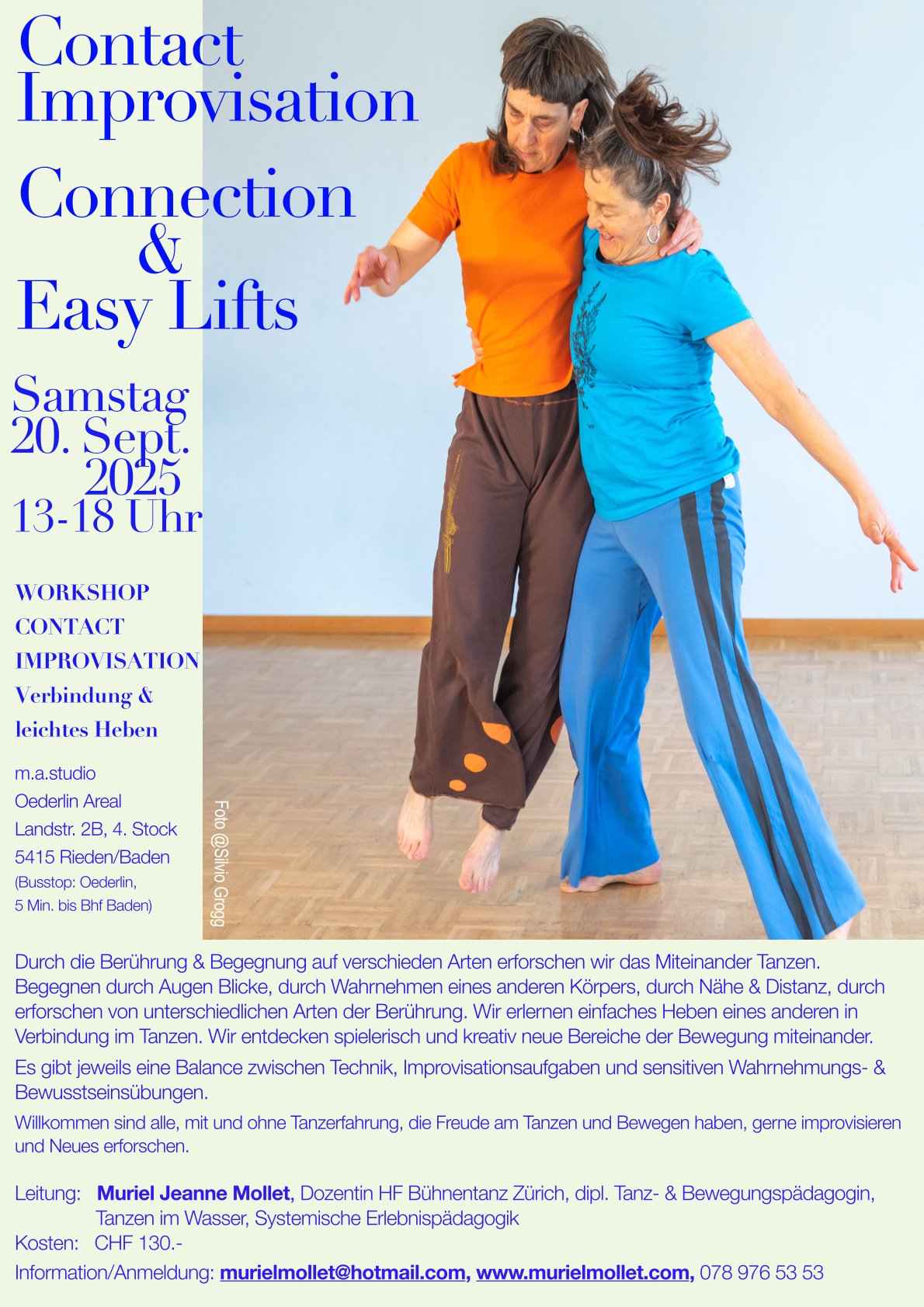 Contact Improvisation

Connection & Easy Lifts

Samstag
20. Sept.
2025
13-18 Uhr

WORKSHOP
CONTACT
IMPROVISATION
Verbindung &
leichtes Heben

m.a.studio
Oederlin Areal
Landstr. 2B, 4. Stock
5415 Rieden/Baden
(Busstop: Oederlin,
5 Min. bis Bhf Baden)

Foto @Silvio Grogg

Durch die Berührung & Begegnung auf verschieden Arten erforschen wir das Miteinander Tanzen. Begegnen durch Augen Blicke, durch Wahrnehmen eines anderen Körpers, durch Nähe & Distanz, durch erforschen von unterschiedlichen Arten der Berührung. Wir erlernen einfaches Heben eines anderen in Verbindung im Tanzen. Wir entdecken spielerisch und kreativ neue Bereiche der Bewegung miteinander.

Es gibt jeweils eine Balance zwischen Technik, Improvisationsaufgaben und sensitiven Wahrnehmungs- & Bewusstseinsübungen.

Willkommen sind alle, mit und ohne Tanzerfahrung, die Freude am Tanzen und Bewegen haben, gerne improvisieren und Neues erforschen.

Leitung: Muriel Jeanne Mollet, Dozentin HF Bühnentanz Zürich, dipl. Tanz- & Bewegungspädagogin, Tanzen im Wasser, Systemische Erlebnispädagogik
Kosten: CHF 130.-
Information/Anmeldung: murielmollet@hotmail.com, www.murielmollet.com, 078 976 53 53